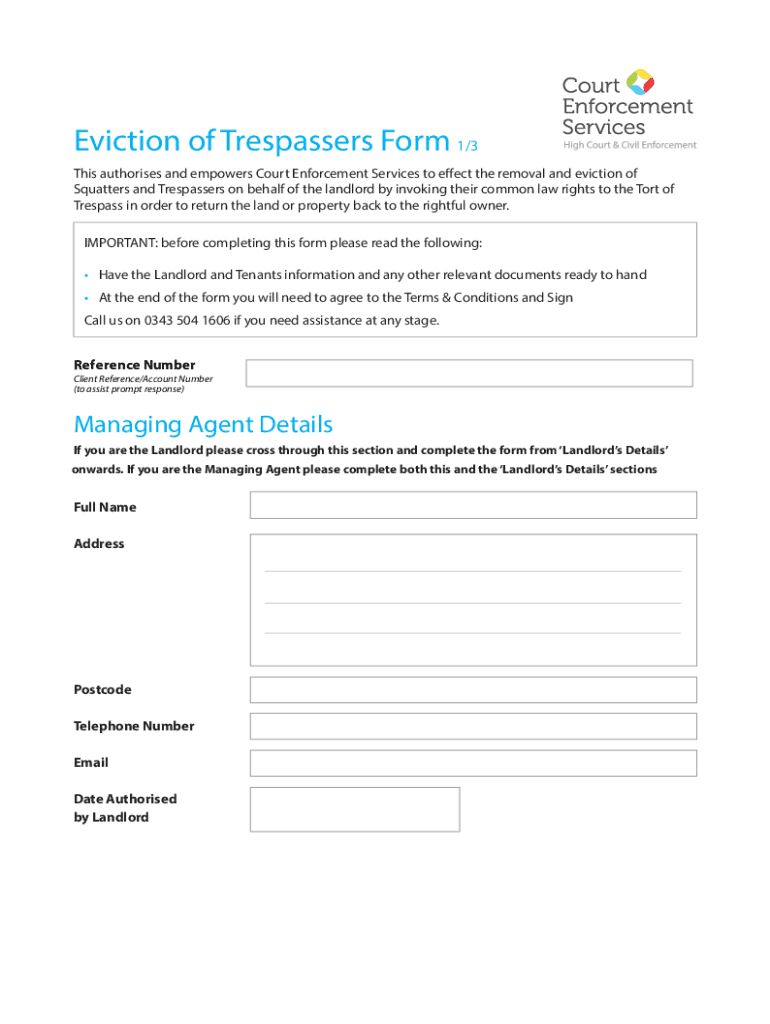 Court Enforcement Services
High Court & Civil Enforcement

Eviction of Trespassers Form 1/3

This authorises and empowers Court Enforcement Services to effect the removal and eviction of Squatters and Trespassers on behalf of the landlord by invoking their common law rights to the Tort of Trespass in order to return the land or property back to the rightful owner.

IMPORTANT: before completing this form please read the following:

• Have the Landlord and Tenants information and any other relevant documents ready to hand
• At the end of the form you will need to agree to the Terms & Conditions and Sign

Call us on 0343 504 1606 if you need assistance at any stage.

Reference Number
Client Reference/Account Number (to assist prompt response)

Managing Agent Details

If you are the Landlord please cross through this section and complete the form from 'Landlord's Details' onwards. If you are the Managing Agent please complete both this and the 'Landlord's Details' sections

Full Name

Address

Postcode

Telephone Number

Email

Date Authorised by Landlord